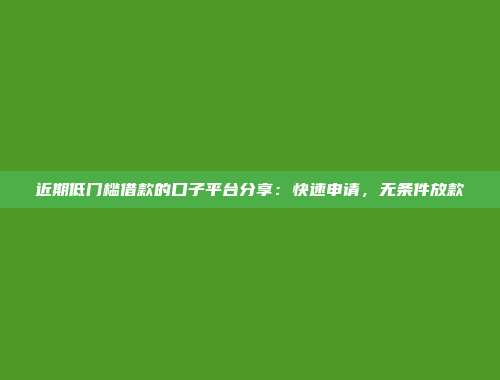 近期低门槛借款的口子平台分享：快速申请，无条件放款